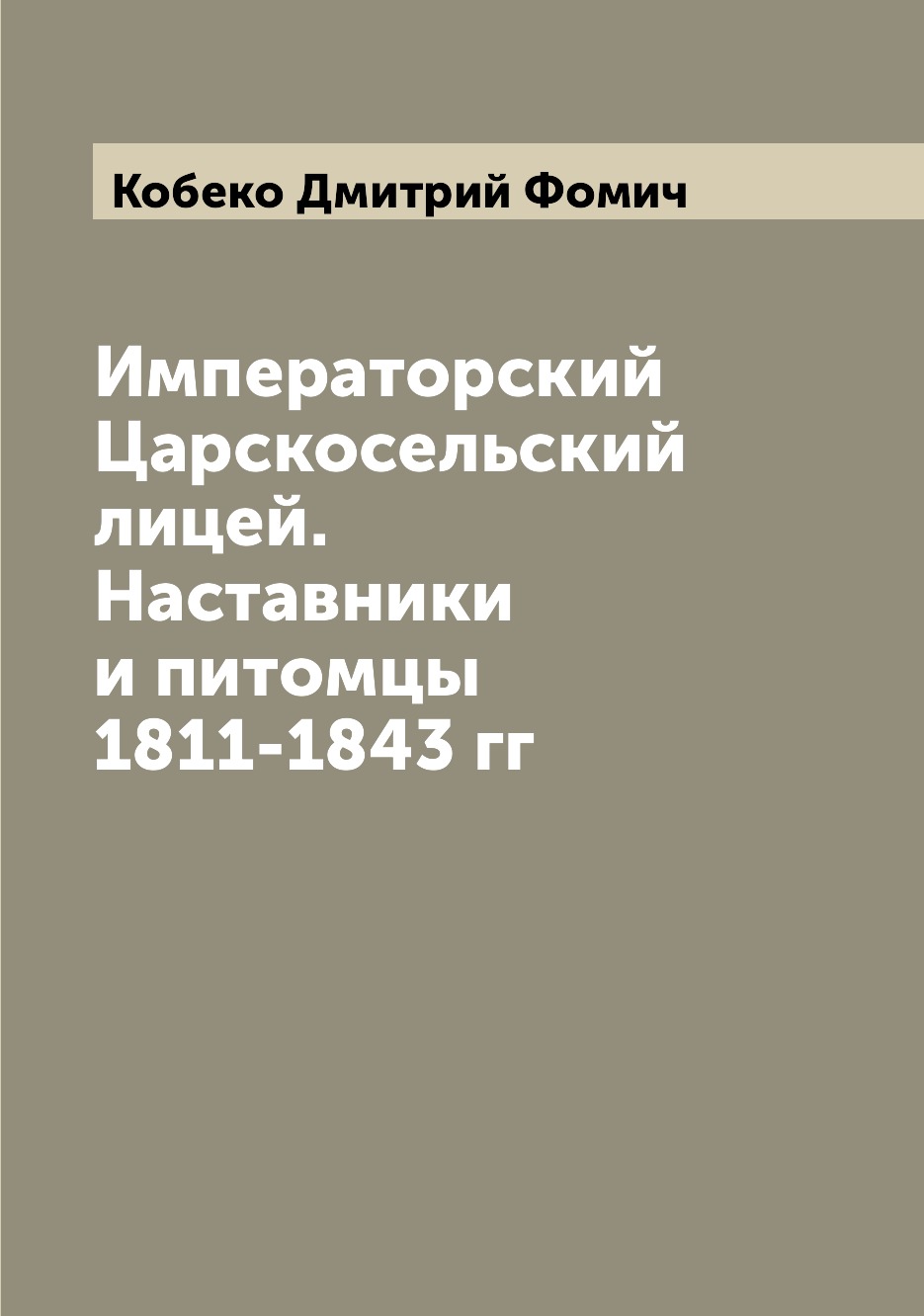 Кобеко Дмитрий Фомич

Императорский Царскосельский лицей. Наставники и питомцы 1811-1843 гг